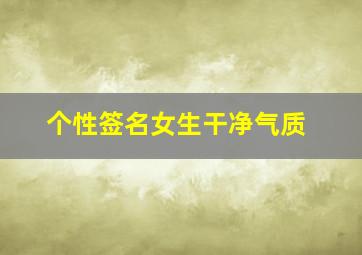 个性签名女生干净气质